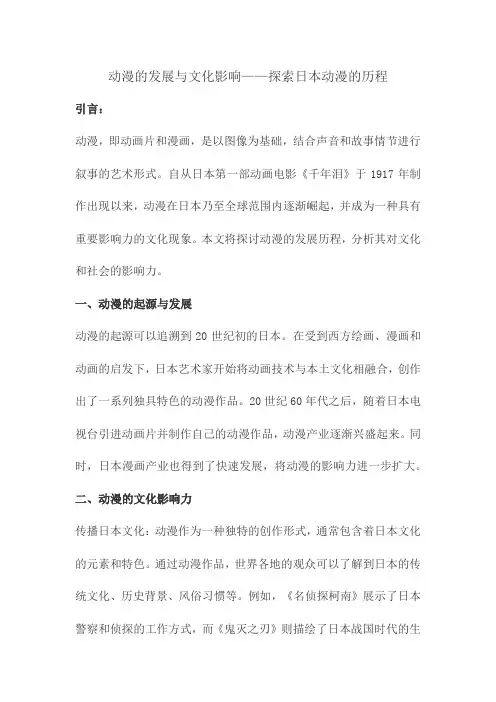 动漫的发展与文化影响——探索日本动漫的历程

引言：

动漫，即动画片和漫画，是以图像为基础，结合声音和故事情节进行叙事的艺术形式。自从日本第一部动画电影《千年泪》于 1917 年制作出现以来，动漫在日本乃至全球范围内逐渐崛起，并成为一种具有重要影响力的文化现象。本文将探讨动漫的发展历程，分析其对文化和社会的影响力。

一、动漫的起源与发展

动漫的起源可以追溯到 20 世纪初的日本。在受到西方绘画、漫画和动画的启发下，日本艺术家开始将动画技术与本土文化相融合，创作出了一系列独具特色的动漫作品。20 世纪 60 年代之后，随着日本电视台引进动画片并制作自己的动漫作品，动漫产业逐渐兴盛起来。同时，日本漫画产业也得到了快速发展，将动漫的影响力进一步扩大。

二、动漫的文化影响力

传播日本文化：动漫作为一种独特的创作形式，通常包含着日本文化的元素和特色。通过动漫作品，世界各地的观众可以了解到日本的传统文化、历史背景、风俗习惯等。例如，《名侦探柯南》展示了日本警察和侦探的工作方式，而《鬼灭之刃》则描绘了日本战国时代的生